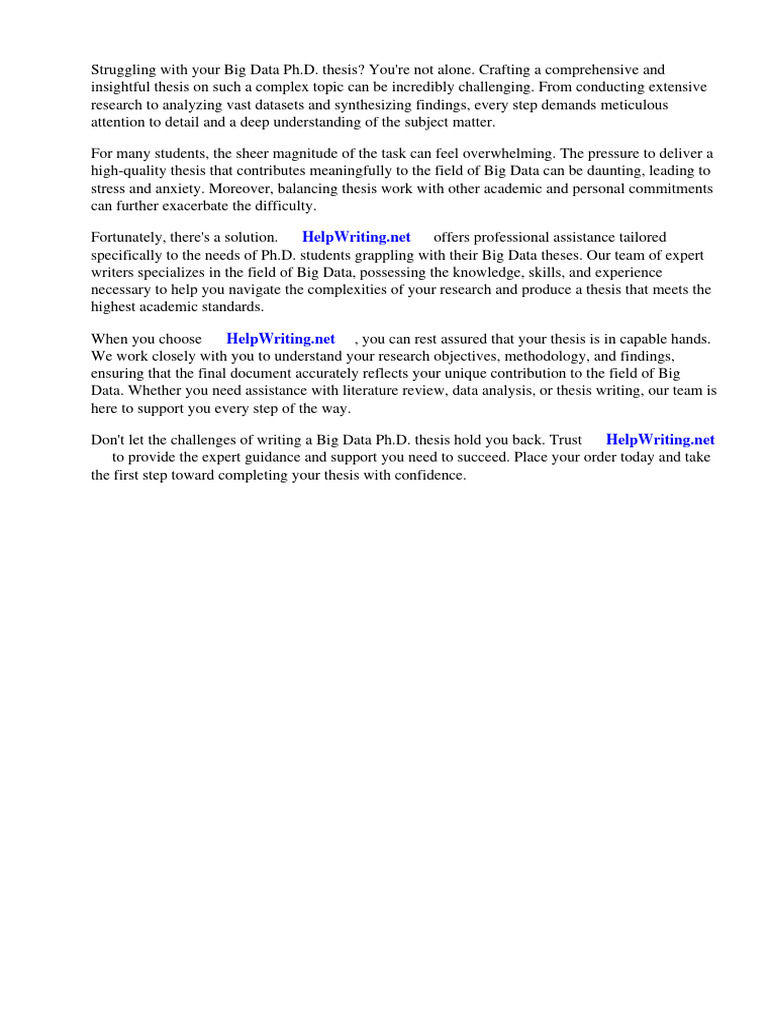 Struggling with your Big Data Ph.D. thesis? You're not alone. Crafting a comprehensive and insightful thesis on such a complex topic can be incredibly challenging. From conducting extensive research to analyzing vast datasets and synthesizing findings, every step demands meticulous attention to detail and a deep understanding of the subject matter.

For many students, the sheer magnitude of the task can feel overwhelming. The pressure to deliver a high-quality thesis that contributes meaningfully to the field of Big Data can be daunting, leading to stress and anxiety. Moreover, balancing thesis work with other academic and personal commitments can further exacerbate the difficulty.

Fortunately, there's a solution. HelpWriting.net offers professional assistance tailored specifically to the needs of Ph.D. students grappling with their Big Data theses. Our team of expert writers specializes in the field of Big Data, possessing the knowledge, skills, and experience necessary to help you navigate the complexities of your research and produce a thesis that meets the highest academic standards.

When you choose HelpWriting.net , you can rest assured that your thesis is in capable hands. We work closely with you to understand your research objectives, methodology, and findings, ensuring that the final document accurately reflects your unique contribution to the field of Big Data. Whether you need assistance with literature review, data analysis, or thesis writing, our team is here to support you every step of the way.

Don't let the challenges of writing a Big Data Ph.D. thesis hold you back. Trust HelpWriting.net to provide the expert guidance and support you need to succeed. Place your order today and take the first step toward completing your thesis with confidence.